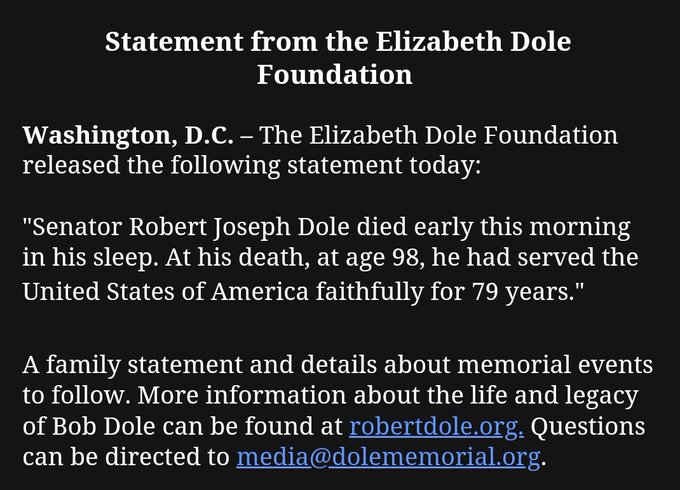 Statement from the Elizabeth Dole Foundation

Washington, D.C. – The Elizabeth Dole Foundation released the following statement today:

"Senator Robert Joseph Dole died early this morning in his sleep. At his death, at age 98, he had served the United States of America faithfully for 79 years."

A family statement and details about memorial events to follow. More information about the life and legacy of Bob Dole can be found at robertdole.org. Questions can be directed to media@dolememorial.org.